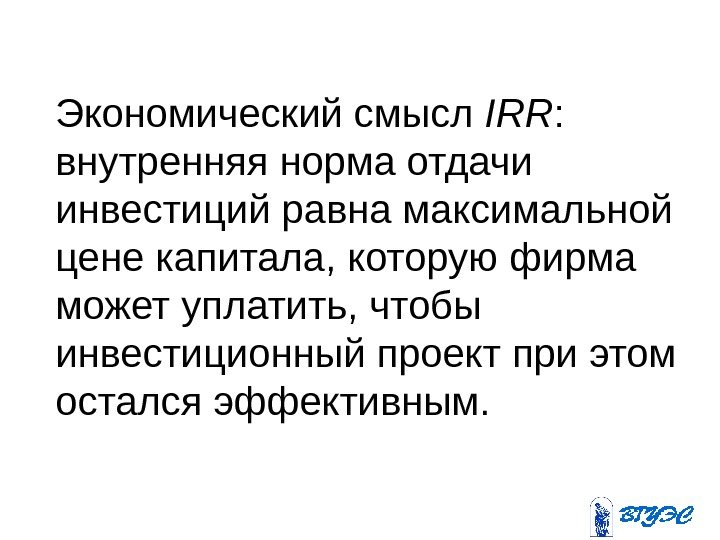 Экономический смысл IRR: внутренняя норма отдачи инвестиций равна максимальной цене капитала, которую фирма может уплатить, чтобы инвестиционный проект при этом остался эффективным.

ВГУЭС